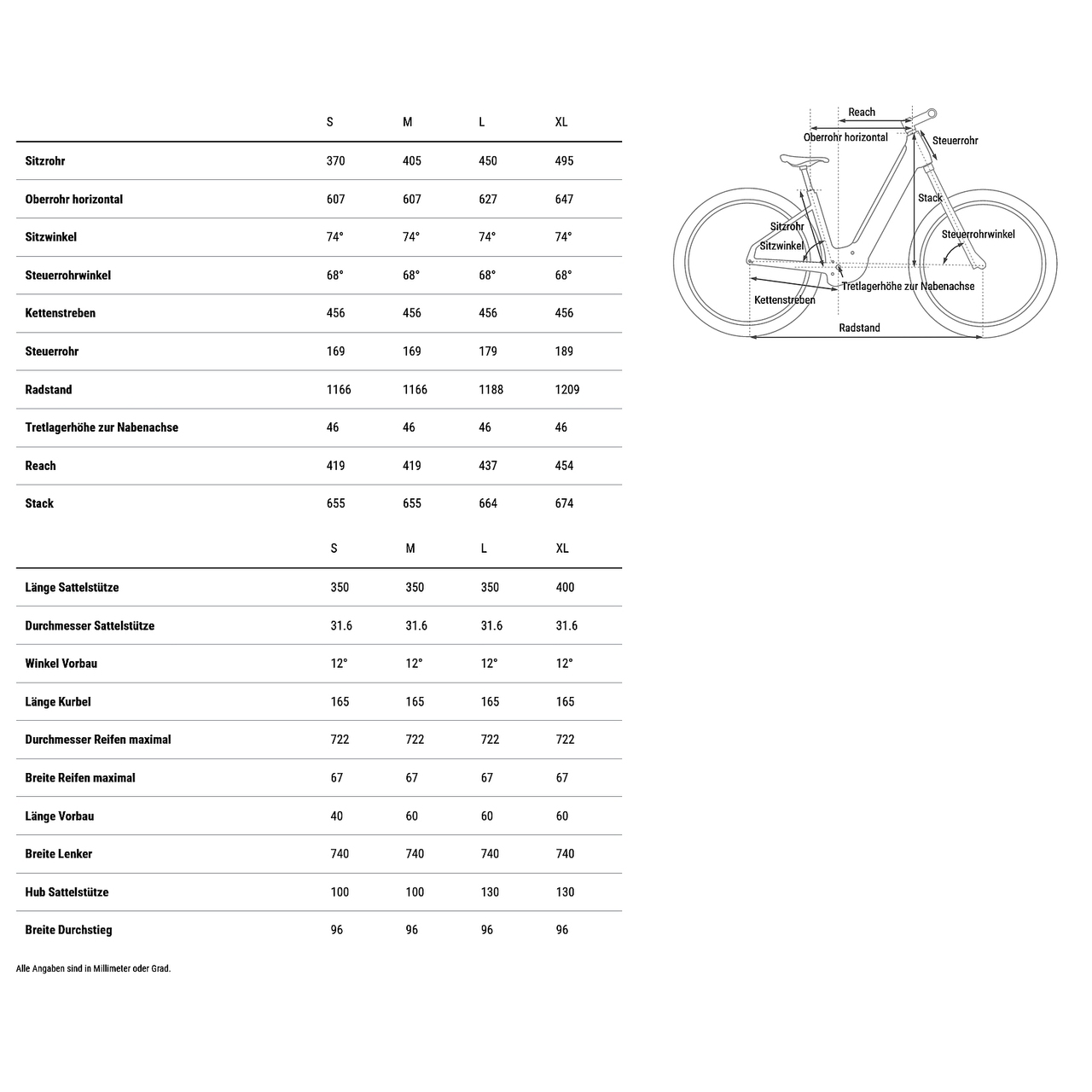 | | S | M | L | XL |
|---|---|---|---|---|
| Sitzrohr | 370 | 405 | 450 | 495 |
| Oberrohr horizontal | 607 | 607 | 627 | 647 |
| Sitzwinkel | 74° | 74° | 74° | 74° |
| Steuerrohrwinkel | 68° | 68° | 68° | 68° |
| Kettenstreben | 456 | 456 | 456 | 456 |
| Steuerrohr | 169 | 169 | 179 | 189 |
| Radstand | 1166 | 1166 | 1188 | 1209 |
| Tretlagerhöhe zur Nabenachse | 46 | 46 | 46 | 46 |
| Reach | 419 | 419 | 437 | 454 |
| Stack | 655 | 655 | 664 | 674 |

| | S | M | L | XL |
|---|---|---|---|---|
| Länge Sattelstütze | 350 | 350 | 350 | 400 |
| Durchmesser Sattelstütze | 31.6 | 31.6 | 31.6 | 31.6 |
| Winkel Vorbau | 12° | 12° | 12° | 12° |
| Länge Kurbel | 165 | 165 | 165 | 165 |
| Durchmesser Reifen maximal | 722 | 722 | 722 | 722 |
| Breite Reifen maximal | 67 | 67 | 67 | 67 |
| Länge Vorbau | 40 | 60 | 60 | 60 |
| Breite Lenker | 740 | 740 | 740 | 740 |
| Hub Sattelstütze | 100 | 100 | 130 | 130 |
| Breite Durchstieg | 96 | 96 | 96 | 96 |

Alle Angaben sind in Millimeter oder Grad.

Reach
Oberrohr horizontal
Steuerrohr
Stack
Sitzrohr
Sitzwinkel
Steuerrohrwinkel
Tretlagerhöhe zur Nabenachse
Kettenstreben
Radstand